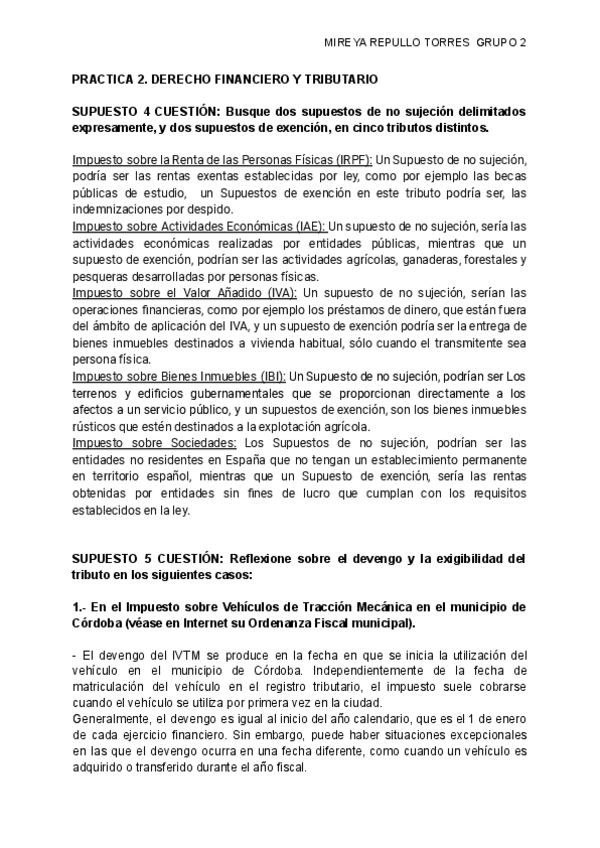 MIREYA REPULLO TORRES GRUPO 2

PRACTICA 2. DERECHO FINANCIERO Y TRIBUTARIO

SUPUESTO 4 CUESTIÓN: Busque dos supuestos de no sujeción delimitados expresamente, y dos supuestos de exención, en cinco tributos distintos.

Impuesto sobre la Renta de las Personas Físicas (IRPF): Un Supuesto de no sujeción, podría ser las rentas exentas establecidas por ley, como por ejemplo las becas públicas de estudio, un Supuestos de exención en este tributo podría ser, las indemnizaciones por despido.
Impuesto sobre Actividades Económicas (IAE): Un supuesto de no sujeción, sería las actividades económicas realizadas por entidades públicas, mientras que un supuesto de exención, podrían ser las actividades agrícolas, ganaderas, forestales y pesqueras desarrolladas por personas físicas.
Impuesto sobre el Valor Añadido (IVA): Un supuesto de no sujeción, serían las operaciones financieras, como por ejemplo los préstamos de dinero, que están fuera del ámbito de aplicación del IVA, y un supuesto de exención podría ser la entrega de bienes inmuebles destinados a vivienda habitual, sólo cuando el transmitente sea persona física.
Impuesto sobre Bienes Inmuebles (IBI): Un Supuesto de no sujeción, podrían ser Los terrenos y edificios gubernamentales que se proporcionan directamente a los afectos a un servicio público, y un supuestos de exención, son los bienes inmuebles rústicos que estén destinados a la explotación agrícola.
Impuesto sobre Sociedades: Los Supuestos de no sujeción, podrían ser las entidades no residentes en España que no tengan un establecimiento permanente en territorio español, mientras que un Supuesto de exención, sería las rentas obtenidas por entidades sin fines de lucro que cumplan con los requisitos establecidos en la ley.

SUPUESTO 5 CUESTIÓN: Reflexione sobre el devengo y la exigibilidad del tributo en los siguientes casos:

1.- En el Impuesto sobre Vehículos de Tracción Mecánica en el municipio de Córdoba (véase en Internet su Ordenanza Fiscal municipal).

- El devengo del IVTM se produce en la fecha en que se inicia la utilización del vehículo en el municipio de Córdoba. Independientemente de la fecha de matriculación del vehículo en el registro tributario, el impuesto suele cobrarse cuando el vehículo se utiliza por primera vez en la ciudad.
Generalmente, el devengo es igual al inicio del año calendario, que es el 1 de enero de cada ejercicio financiero. Sin embargo, puede haber situaciones excepcionales en las que el devengo ocurra en una fecha diferente, como cuando un vehículo es adquirido o transferido durante el año fiscal.